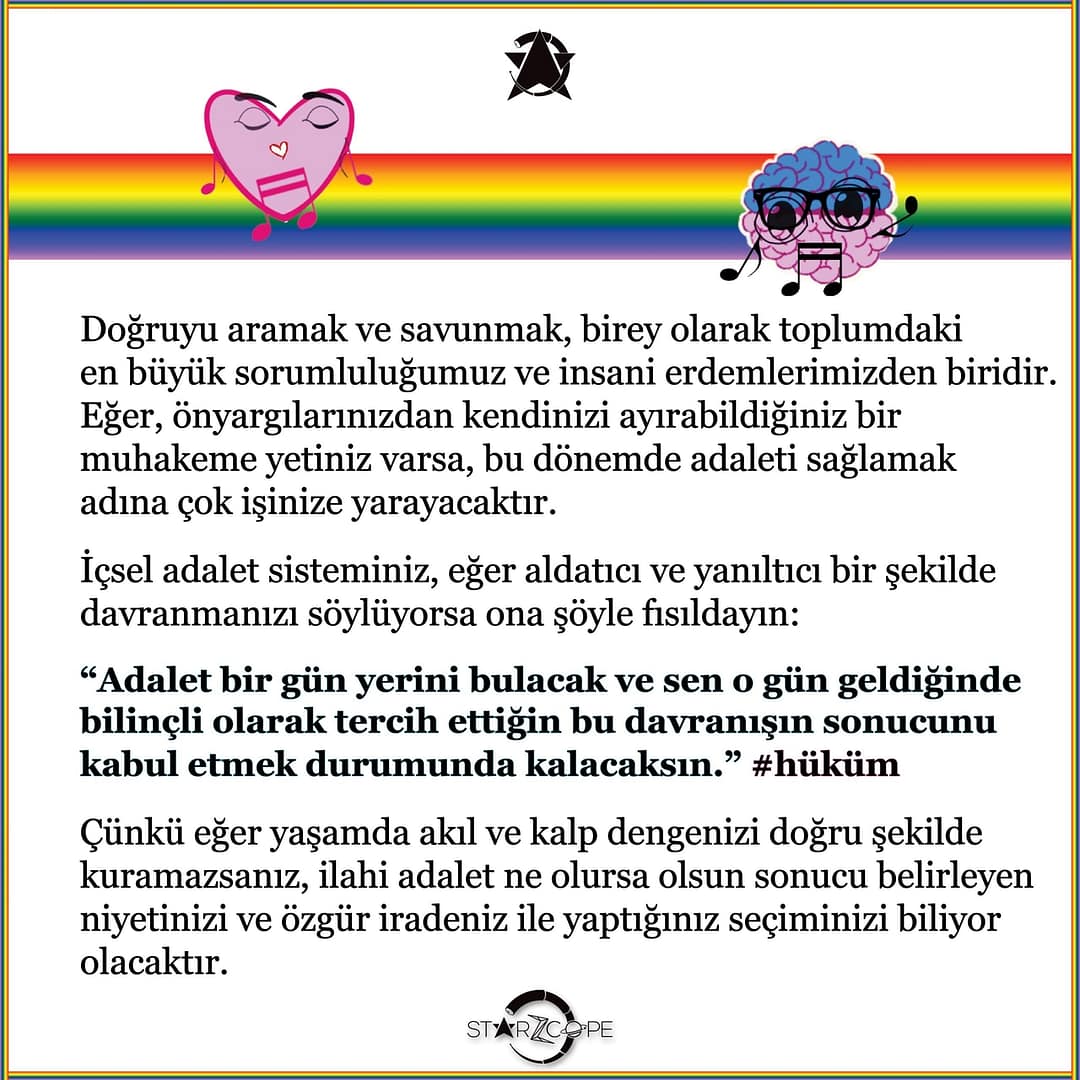 Doğruyu aramak ve savunmak, birey olarak toplumdaki en büyük sorumluluğumuz ve insani erdemlerimizden biridir. Eğer, önyargılarınızdan kendinizi ayırabildiğiniz bir muhakeme yetiniz varsa, bu dönemde adaleti sağlamak adına çok işinize yarayacaktır.

İçsel adalet sisteminiz, eğer aldatıcı ve yanıltıcı bir şekilde davranmanızı söylüyorsa ona şöyle fısıldayın:

"Adalet bir gün yerini bulacak ve sen o gün geldiğinde bilinçli olarak tercih ettiğin bu davranışın sonucunu kabul etmek durumunda kalacaksın." #hüküm

Çünkü eğer yaşamda akıl ve kalp dengenizi doğru şekilde kuramazsanız, ilahi adalet ne olursa olsun sonucu belirleyen niyetinizi ve özgür iradeniz ile yaptığınız seçiminizi biliyor olacaktır.

STARZCOPE